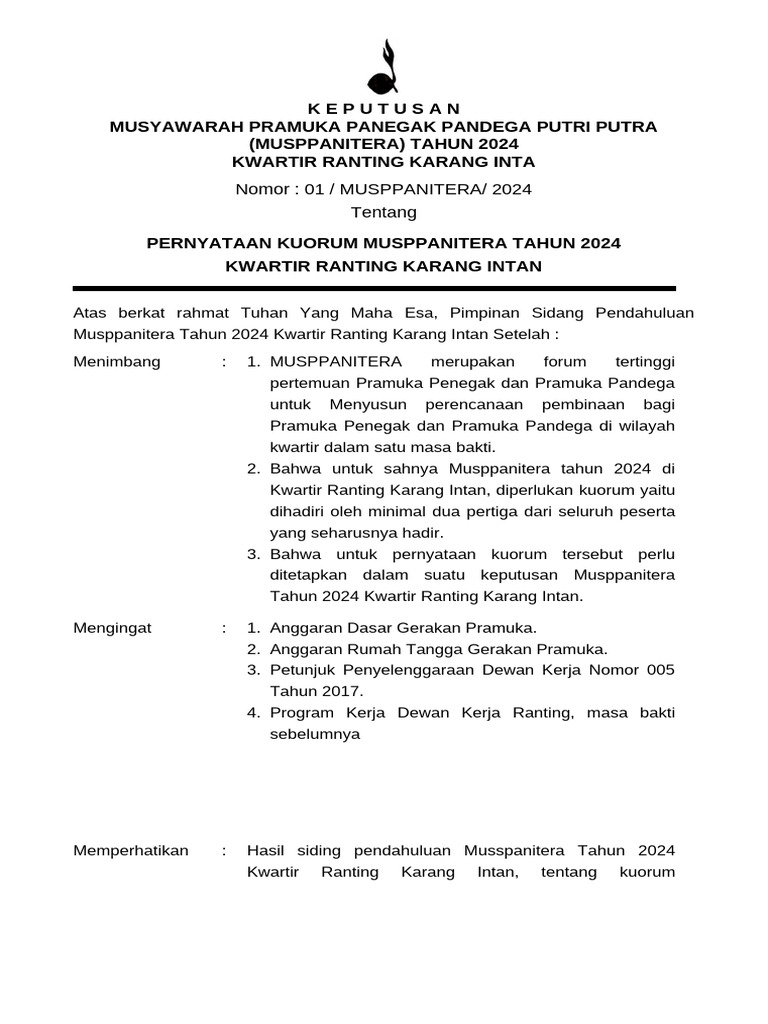 K E P U T U S A N
MUSYAWARAH PRAMUKA PANEGAK PANDEGA PUTRI PUTRA (MUSPPANITERA) TAHUN 2024
KWARTIR RANTING KARANG INTA

Nomor : 01 / MUSPPANITERA/ 2024
Tentang

PERNYATAAN KUORUM MUSPPANITERA TAHUN 2024
KWARTIR RANTING KARANG INTAN

Atas berkat rahmat Tuhan Yang Maha Esa, Pimpinan Sidang Pendahuluan Musppanitera Tahun 2024 Kwartir Ranting Karang Intan Setelah :

Menimbang : 1. MUSPPANITERA merupakan forum tertinggi pertemuan Pramuka Penegak dan Pramuka Pandega untuk Menyusun perencanaan pembinaan bagi Pramuka Penegak dan Pramuka Pandega di wilayah kwartir dalam satu masa bakti.
2. Bahwa untuk sahnya Musppanitera tahun 2024 di Kwartir Ranting Karang Intan, diperlukan kuorum yaitu dihadiri oleh minimal dua pertiga dari seluruh peserta yang seharusnya hadir.
3. Bahwa untuk pernyataan kuorum tersebut perlu ditetapkan dalam suatu keputusan Musppanitera Tahun 2024 Kwartir Ranting Karang Intan.

Mengingat : 1. Anggaran Dasar Gerakan Pramuka.
2. Anggaran Rumah Tangga Gerakan Pramuka.
3. Petunjuk Penyelenggaraan Dewan Kerja Nomor 005 Tahun 2017.
4. Program Kerja Dewan Kerja Ranting, masa bakti sebelumnya

Memperhatikan : Hasil siding pendahuluan Musspanitera Tahun 2024 Kwartir Ranting Karang Intan, tentang kuorum